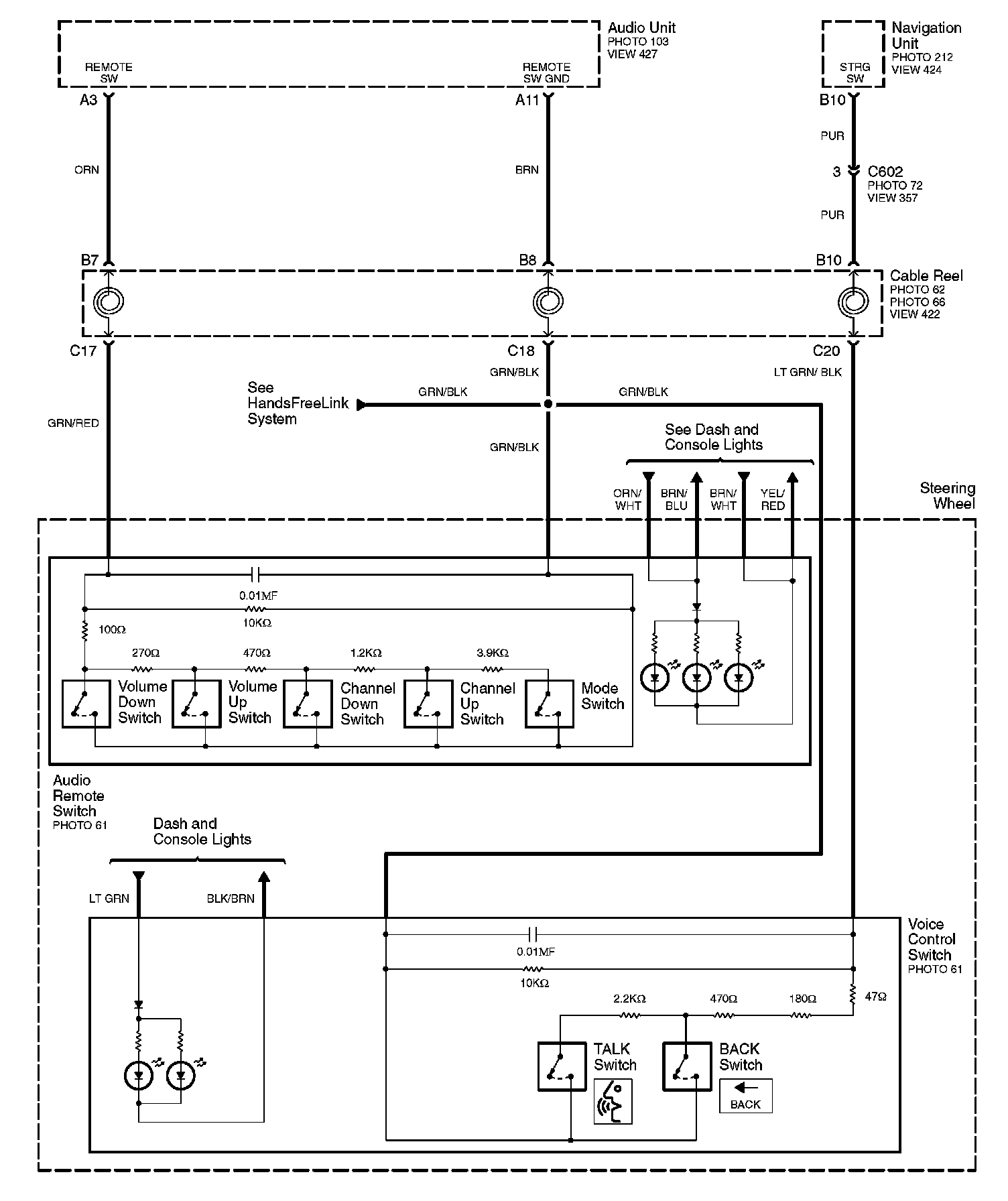 Audio Unit
PHOTO 103
VIEW 427

REMOTE SW

REMOTE SW GND

Navigation Unit
PHOTO 212
VIEW 424

STRG SW

A3

A11

B10

ORN

BRN

PUR

3

C602
PHOTO 72
VIEW 357

PUR

B7

B8

B10

Cable Reel
PHOTO 62
PHOTO 66
VIEW 422

C17

C18

C20

GRN/BLK

LT GRN/ BLK

See HandsFreeLink System

GRN/BLK

GRN/BLK

GRN/RED

GRN/BLK

See Dash and Console Lights

ORN/ WHT

BRN/ BLU

BRN/ WHT

YEL/ RED

Steering Wheel

0.01MF

10KΩ

100Ω

270Ω

470Ω

1.2KΩ

3.9KΩ

Volume Down Switch

Volume Up Switch

Channel Down Switch

Channel Up Switch

Mode Switch

Audio Remote Switch
PHOTO 61

Dash and Console Lights

LT GRN

BLK/BRN

Voice Control Switch
PHOTO 61

0.01MF

10KΩ

2.2KΩ

470Ω

180Ω

47Ω

TALK Switch

BACK Switch

BACK